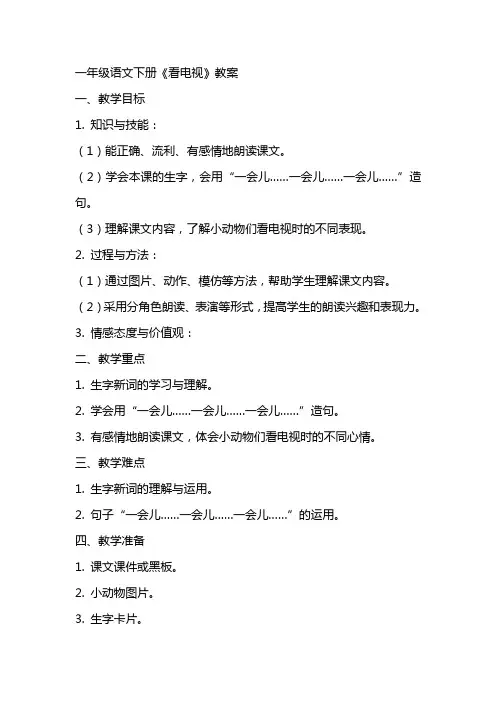 一年级语文下册《看电视》教案

一、教学目标

1. 知识与技能：

（1）能正确、流利、有感情地朗读课文。

（2）学会本课的生字，会用“一会儿……一会儿……一会儿……”造句。

（3）理解课文内容，了解小动物们看电视时的不同表现。

2. 过程与方法：

（1）通过图片、动作、模仿等方法，帮助学生理解课文内容。

（2）采用分角色朗读、表演等形式，提高学生的朗读兴趣和表现力。

3. 情感态度与价值观：

二、教学重点

1. 生字新词的学习与理解。

2. 学会用“一会儿……一会儿……一会儿……”造句。

3. 有感情地朗读课文，体会小动物们看电视时的不同心情。

三、教学难点

1. 生字新词的理解与运用。

2. 句子“一会儿……一会儿……一会儿……”的运用。

四、教学准备

1. 课文课件或黑板。

2. 小动物图片。

3. 生字卡片。